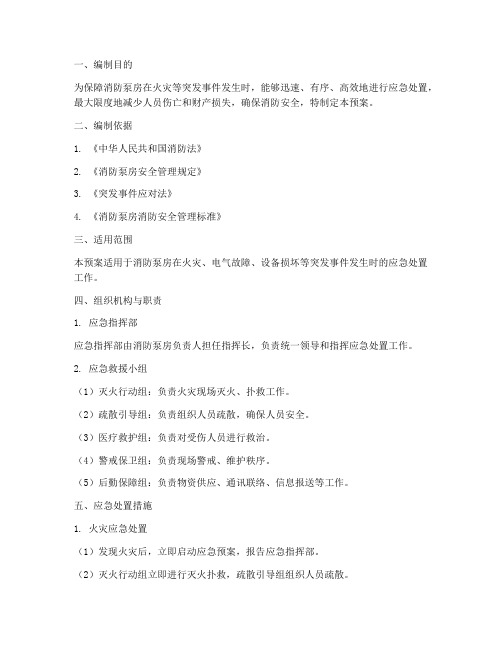 一、编制目的

为保障消防泵房在火灾等突发事件发生时，能够迅速、有序、高效地进行应急处置，最大限度地减少人员伤亡和财产损失，确保消防安全，特制定本预案。

二、编制依据

1. 《中华人民共和国消防法》

2. 《消防泵房安全管理规定》

3. 《突发事件应对法》

4. 《消防泵房消防安全管理标准》

三、适用范围

本预案适用于消防泵房在火灾、电气故障、设备损坏等突发事件发生时的应急处置工作。

四、组织机构与职责

1. 应急指挥部

应急指挥部由消防泵房负责人担任指挥长，负责统一领导和指挥应急处置工作。

2. 应急救援小组

（1）灭火行动组：负责火灾现场灭火、扑救工作。

（2）疏散引导组：负责组织人员疏散，确保人员安全。

（3）医疗救护组：负责对受伤人员进行救治。

（4）警戒保卫组：负责现场警戒、维护秩序。

（5）后勤保障组：负责物资供应、通讯联络、信息报送等工作。

五、应急处置措施

1. 火灾应急处置

（1）发现火灾后，立即启动应急预案，报告应急指挥部。

（2）灭火行动组立即进行灭火扑救，疏散引导组组织人员疏散。